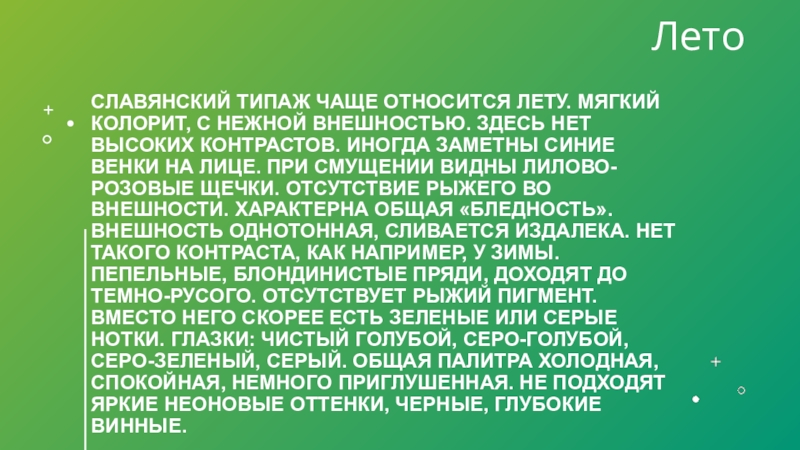 Лето

СЛАВЯНСКИЙ ТИПАЖ ЧАЩЕ ОТНОСИТСЯ ЛЕТУ. МЯГКИЙ КОЛОРИТ, С НЕЖНОЙ ВНЕШНОСТЬЮ. ЗДЕСЬ НЕТ ВЫСОКИХ КОНТРАСТОВ. ИНОГДА ЗАМЕТНЫ СИНИЕ ВЕНКИ НА ЛИЦЕ. ПРИ СМУЩЕНИИ ВИДНЫ ЛИЛОВО-РОЗОВЫЕ ЩЕЧКИ. ОТСУТСТВИЕ РЫЖЕГО ВО ВНЕШНОСТИ. ХАРАКТЕРНА ОБЩАЯ «БЛЕДНОСТЬ». ВНЕШНОСТЬ ОДНОТОННАЯ, СЛИВАЕТСЯ ИЗДАЛЕКА. НЕТ ТАКОГО КОНТРАСТА, КАК НАПРИМЕР, У ЗИМЫ. ПЕПЕЛЬНЫЕ, БЛОНДИНИСТЫЕ ПРЯДИ, ДОХОДЯТ ДО ТЕМНО-РУСОГО. ОТСУТСТВУЕТ РЫЖИЙ ПИГМЕНТ. ВМЕСТО НЕГО СКОРЕЕ ЕСТЬ ЗЕЛЕНЫЕ ИЛИ СЕРЫЕ НОТКИ. ГЛАЗКИ: ЧИСТЫЙ ГОЛУБОЙ, СЕРО-ГОЛУБОЙ, СЕРО-ЗЕЛЕНЫЙ, СЕРЫЙ. ОБЩАЯ ПАЛИТРА ХОЛОДНАЯ, СПОКОЙНАЯ, НЕМНОГО ПРИГЛУШЕННАЯ. НЕ ПОДХОДЯТ ЯРКИЕ НЕОНОВЫЕ ОТТЕНКИ, ЧЕРНЫЕ, ГЛУБОКИЕ ВИННЫЕ.